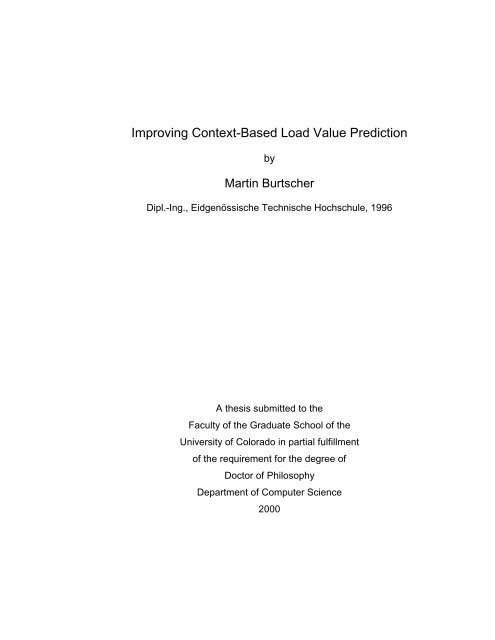 Improving Context-Based Load Value Prediction

by

Martin Burtscher

Dipl.-Ing., Eidgenössische Technische Hochschule, 1996

A thesis submitted to the
Faculty of the Graduate School of the
University of Colorado in partial fulfillment
of the requirement for the degree of
Doctor of Philosophy
Department of Computer Science
2000